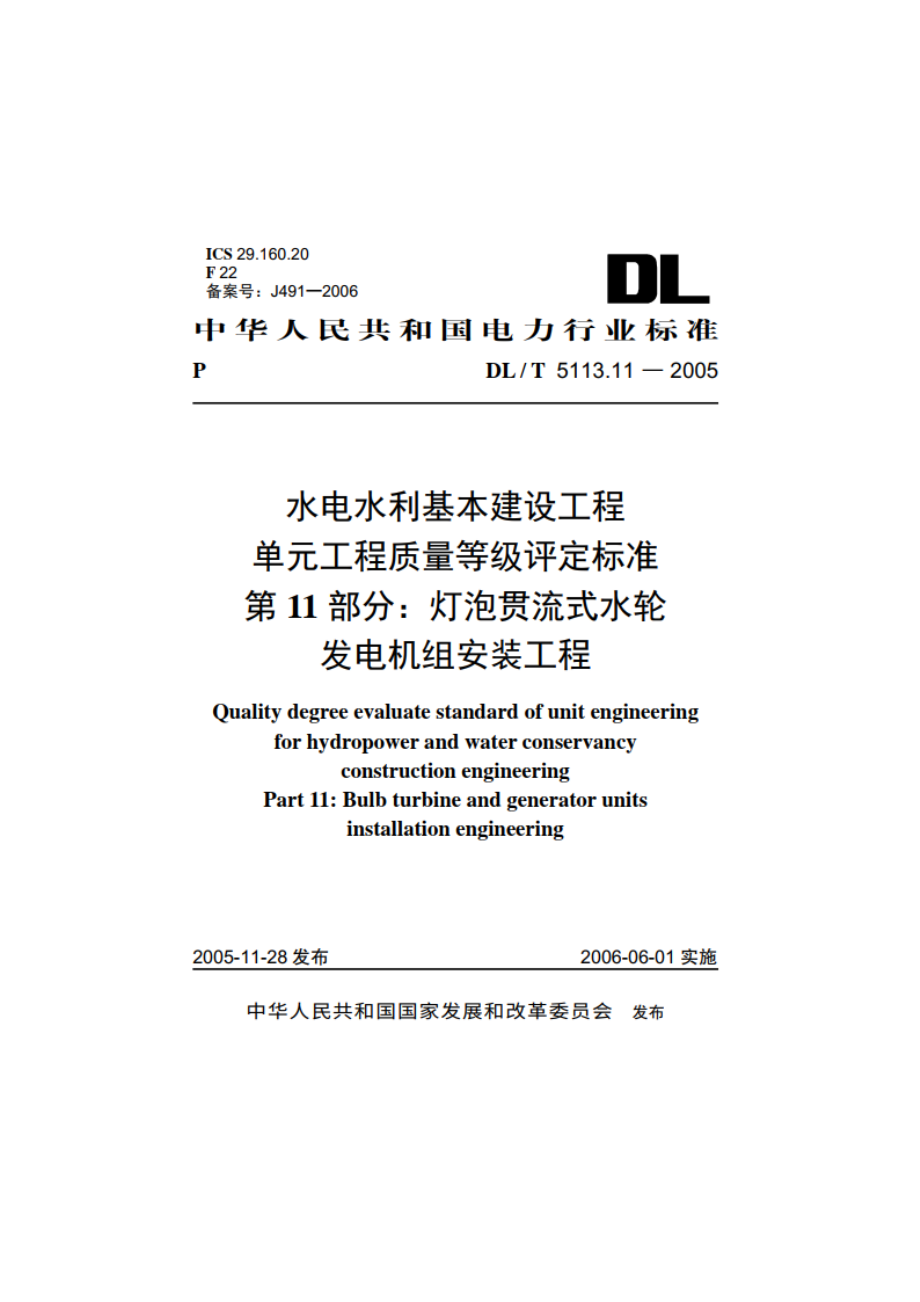 ICS 29.160.20
F 22
备案号：J491—2006

DL

中华人民共和国电力行业标准

P　　DL / T 5113.11 — 2005

水电水利基本建设工程
单元工程质量等级评定标准
第 11 部分：灯泡贯流式水轮
发电机组安装工程

Quality degree evaluate standard of unit engineering for hydropower and water conservancy construction engineering
Part 11: Bulb turbine and generator units installation engineering

2005-11-28 发布　　2006-06-01 实施

中华人民共和国国家发展和改革委员会　发布